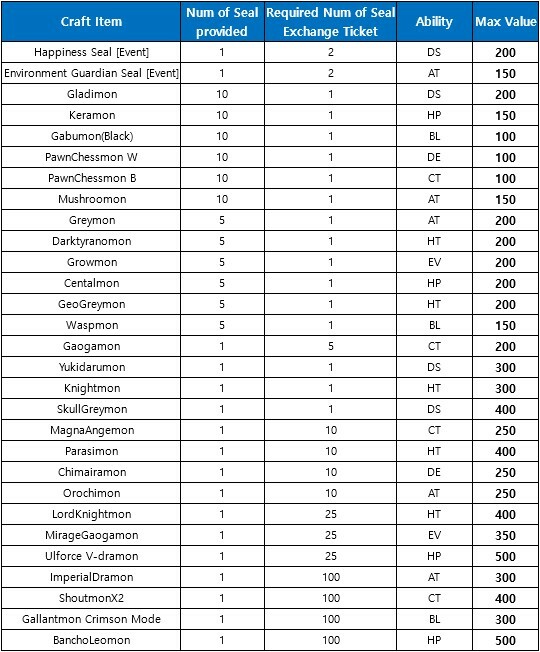 | Craft Item | Num of Seal provided | Required Num of Seal Exchange Ticket | Ability | Max Value |
|---|---|---|---|---|
| Happiness Seal [Event] | 1 | 2 | DS | 200 |
| Environment Guardian Seal [Event] | 1 | 2 | AT | 150 |
| Gladimon | 10 | 1 | DS | 200 |
| Keramon | 10 | 1 | HP | 150 |
| Gabumon(Black) | 10 | 1 | BL | 100 |
| PawnChessmon W | 10 | 1 | DE | 100 |
| PawnChessmon B | 10 | 1 | CT | 100 |
| Mushroomon | 10 | 1 | AT | 150 |
| Greymon | 5 | 1 | AT | 200 |
| Darktyranomon | 5 | 1 | HT | 200 |
| Growmon | 5 | 1 | EV | 200 |
| Centalmon | 5 | 1 | HP | 200 |
| GeoGreymon | 5 | 1 | HT | 200 |
| Waspmon | 5 | 1 | BL | 150 |
| Gaogamon | 1 | 5 | CT | 200 |
| Yukidarumon | 1 | 1 | DS | 300 |
| Knightmon | 1 | 1 | HT | 300 |
| SkullGreymon | 1 | 1 | DS | 400 |
| MagnaAngemon | 1 | 10 | CT | 250 |
| Parasimon | 1 | 10 | HT | 400 |
| Chimairamon | 1 | 10 | DE | 250 |
| Orochimon | 1 | 10 | AT | 250 |
| LordKnightmon | 1 | 25 | HT | 400 |
| MirageGaogamon | 1 | 25 | EV | 350 |
| Ulforce V-dramon | 1 | 25 | HP | 500 |
| ImperialDramon | 1 | 100 | AT | 300 |
| ShoutmonX2 | 1 | 100 | CT | 400 |
| Gallantmon Crimson Mode | 1 | 100 | BL | 300 |
| BanchoLeomon | 1 | 100 | HP | 500 |